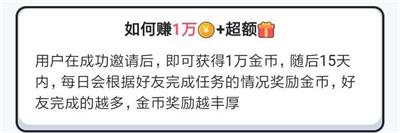 如何赚1万+超额

用户在成功邀请后，即可获得1万金币，随后15天内，每日会根据好友完成任务的情况奖励金币，好友完成的越多，金币奖励越丰厚